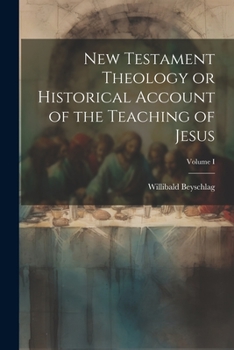 New Testament Theology or Historical Account of the Teaching of Jesus

Volume I

Willibald Beyschlag